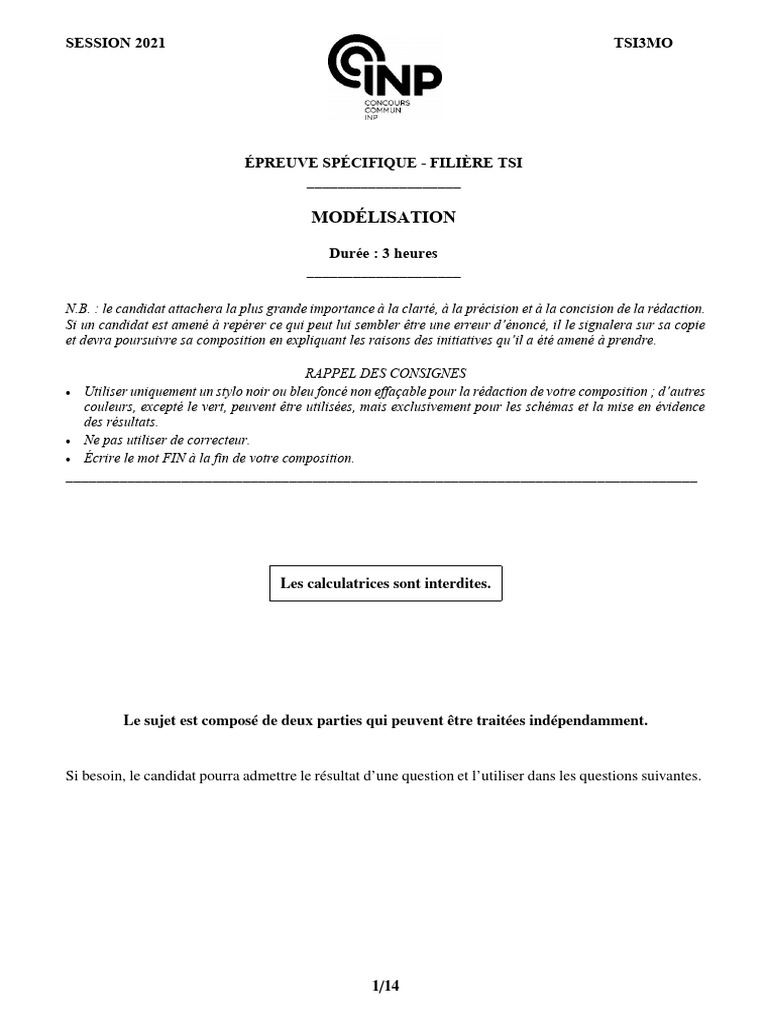 SESSION 2021

INP
CONCOURS COMMUN INP

TSI3MO

ÉPREUVE SPÉCIFIQUE - FILIÈRE TSI

MODÉLISATION

Durée : 3 heures

N.B. : le candidat attachera la plus grande importance à la clarté, à la précision et à la concision de la rédaction. Si un candidat est amené à repérer ce qui peut lui sembler être une erreur d'énoncé, il le signalera sur sa copie et devra poursuivre sa composition en expliquant les raisons des initiatives qu'il a été amené à prendre.

RAPPEL DES CONSIGNES
• Utiliser uniquement un stylo noir ou bleu foncé non effaçable pour la rédaction de votre composition ; d'autres couleurs, excepté le vert, peuvent être utilisées, mais exclusivement pour les schémas et la mise en évidence des résultats.
• Ne pas utiliser de correcteur.
• Écrire le mot FIN à la fin de votre composition.

Les calculatrices sont interdites.

Le sujet est composé de deux parties qui peuvent être traitées indépendamment.

Si besoin, le candidat pourra admettre le résultat d'une question et l'utiliser dans les questions suivantes.

1/14